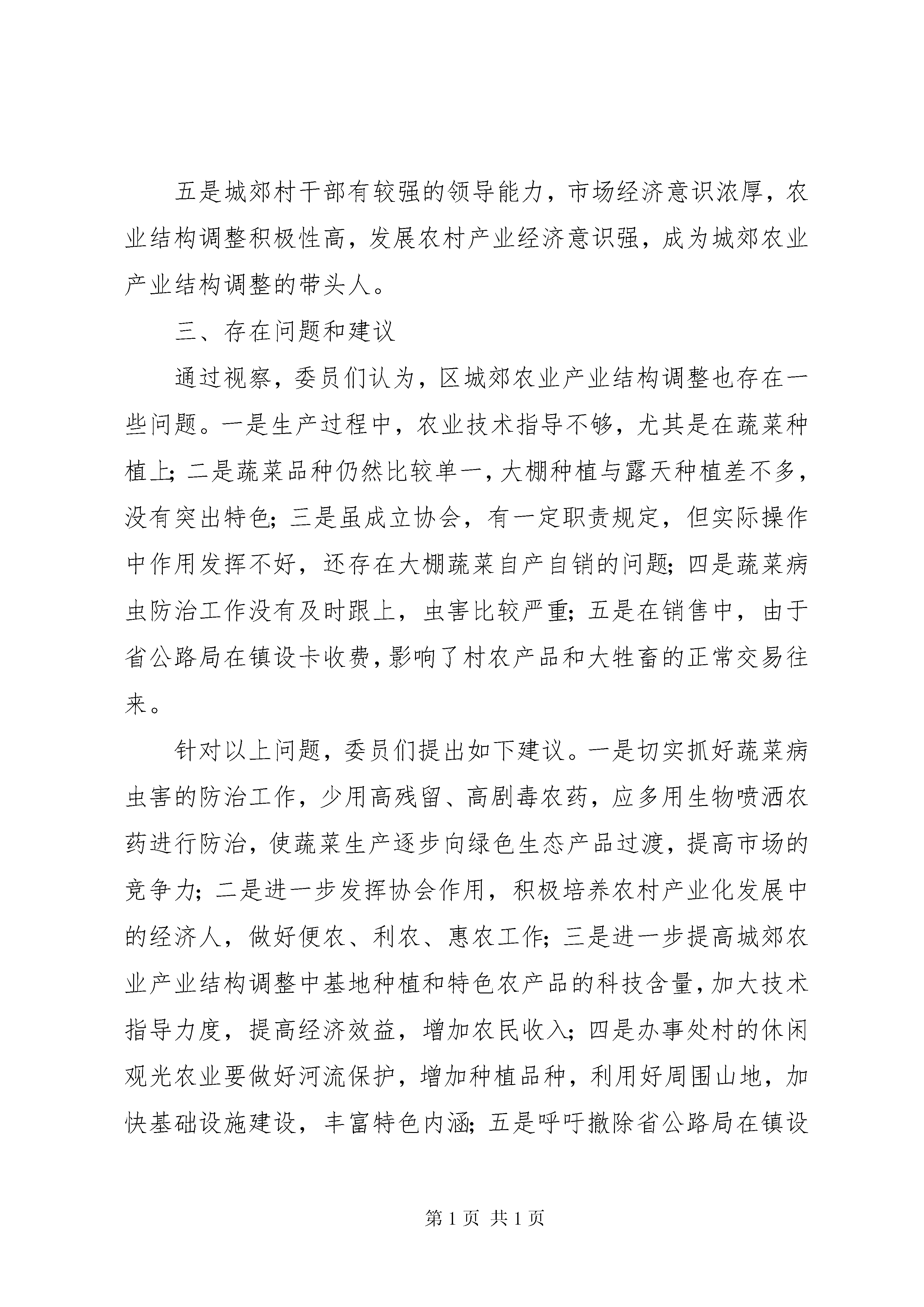 五是城郊村干部有较强的领导能力，市场经济意识浓厚，农业结构调整积极性高，发展农村产业经济意识强，成为城郊农业产业结构调整的带头人。

三、存在问题和建议

通过视察，委员们认为，区城郊农业产业结构调整也存在一些问题。一是生产过程中，农业技术指导不够，尤其是在蔬菜种植上；二是蔬菜品种仍然比较单一，大棚种植与露天种植差不多，没有突出特色；三是虽成立协会，有一定职责规定，但实际操作中作用发挥不好，还存在大棚蔬菜自产自销的问题；四是蔬菜病虫防治工作没有及时跟上，虫害比较严重；五是在销售中，由于省公路局在镇设卡收费，影响了村农产品和大牲畜的正常交易往来。

针对以上问题，委员们提出如下建议。一是切实抓好蔬菜病虫害的防治工作，少用高残留、高剧毒农药，应多用生物喷洒农药进行防治，使蔬菜生产逐步向绿色生态产品过渡，提高市场的竞争力；二是进一步发挥协会作用，积极培养农村产业化发展中的经济人，做好便农、利农、惠农工作；三是进一步提高城郊农业产业结构调整中基地种植和特色农产品的科技含量，加大技术指导力度，提高经济效益，增加农民收入；四是办事处村的休闲观光农业要做好河流保护，增加种植品种，利用好周围山地，加快基础设施建设，丰富特色内涵；五是呼吁撤除省公路局在镇设

第 1 页 共 1 页